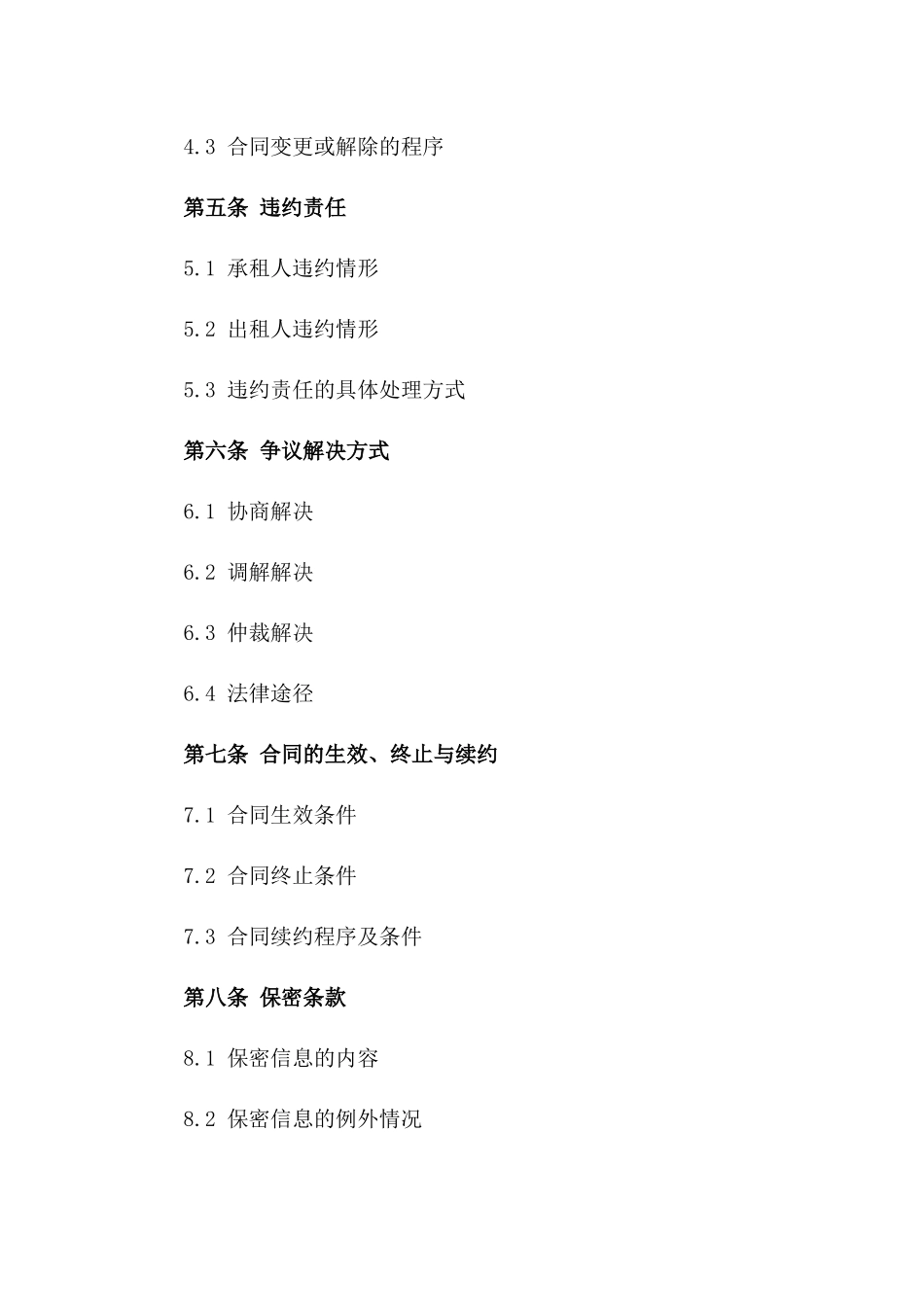 4.3 合同变更或解除的程序

第五条 违约责任

5.1 承租人违约情形

5.2 出租人违约情形

5.3 违约责任的具体处理方式

第六条 争议解决方式

6.1 协商解决

6.2 调解解决

6.3 仲裁解决

6.4 法律途径

第七条 合同的生效、终止与续约

7.1 合同生效条件

7.2 合同终止条件

7.3 合同续约程序及条件

第八条 保密条款

8.1 保密信息的内容

8.2 保密信息的例外情况